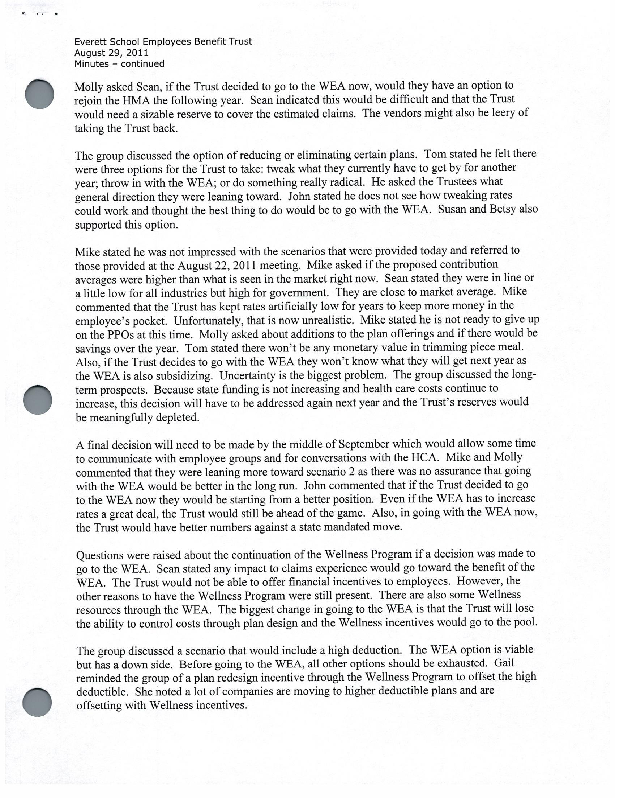 Everett School Employees Benefit Trust
August 29, 2011
Minutes – continued

Molly asked Sean, if the Trust decided to go to the WEA now, would they have an option to rejoin the HMA the following year. Sean indicated this would be difficult and that the Trust would need a sizable reserve to cover the estimated claims. The vendors might also be leery of taking the Trust back.

The group discussed the option of reducing or eliminating certain plans. Tom stated he felt there were three options for the Trust to take: tweak what they currently have to get by for another year; throw in with the WEA; or do something really radical. He asked the Trustees what general direction they were leaning toward. John stated he does not see how tweaking rates could work and thought the best thing to do would be to go with the WEA. Susan and Betsy also supported this option.

Mike stated he was not impressed with the scenarios that were provided today and referred to those provided at the August 22, 2011 meeting. Mike asked if the proposed contribution averages were higher than what is seen in the market right now. Sean stated they were in line or a little low for all industries but high for government. They are close to market average. Mike commented that the Trust has kept rates artificially low for years to keep more money in the employee's pocket. Unfortunately, that is now unrealistic. Mike stated he is not ready to give up on the PPOs at this time. Molly asked about additions to the plan offerings and if there would be savings over the year. Tom stated there won't be any monetary value in trimming piece meal. Also, if the Trust decides to go with the WEA they won't know what they will get next year as the WEA is also subsidizing. Uncertainty is the biggest problem. The group discussed the long-term prospects. Because state funding is not increasing and health care costs continue to increase, this decision will have to be addressed again next year and the Trust's reserves would be meaningfully depleted.

A final decision will need to be made by the middle of September which would allow some time to communicate with employee groups and for conversations with the HCA. Mike and Molly commented that they were leaning more toward scenario 2 as there was no assurance that going with the WEA would be better in the long run. John commented that if the Trust decided to go to the WEA now they would be starting from a better position. Even if the WEA has to increase rates a great deal, the Trust would still be ahead of the game. Also, in going with the WEA now, the Trust would have better numbers against a state mandated move.

Questions were raised about the continuation of the Wellness Program if a decision was made to go to the WEA. Sean stated any impact to claims experience would go toward the benefit of the WEA. The Trust would not be able to offer financial incentives to employees. However, the other reasons to have the Wellness Program were still present. There are also some Wellness resources through the WEA. The biggest change in going to the WEA is that the Trust will lose the ability to control costs through plan design and the Wellness incentives would go to the pool.

The group discussed a scenario that would include a high deduction. The WEA option is viable but has a down side. Before going to the WEA, all other options should be exhausted. Gail reminded the group of a plan redesign incentive through the Wellness Program to offset the high deductible. She noted a lot of companies are moving to higher deductible plans and are offsetting with Wellness incentives.